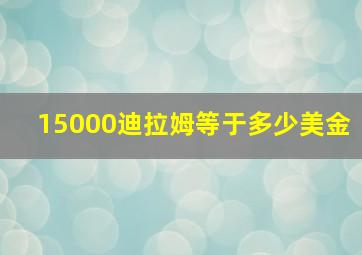 15000迪拉姆等于多少美金